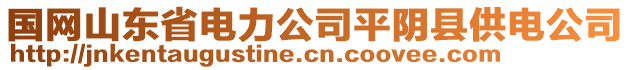 国网山东省电力公司平阴县供电公司
http://jnkentaugustine.cn.coovee.com